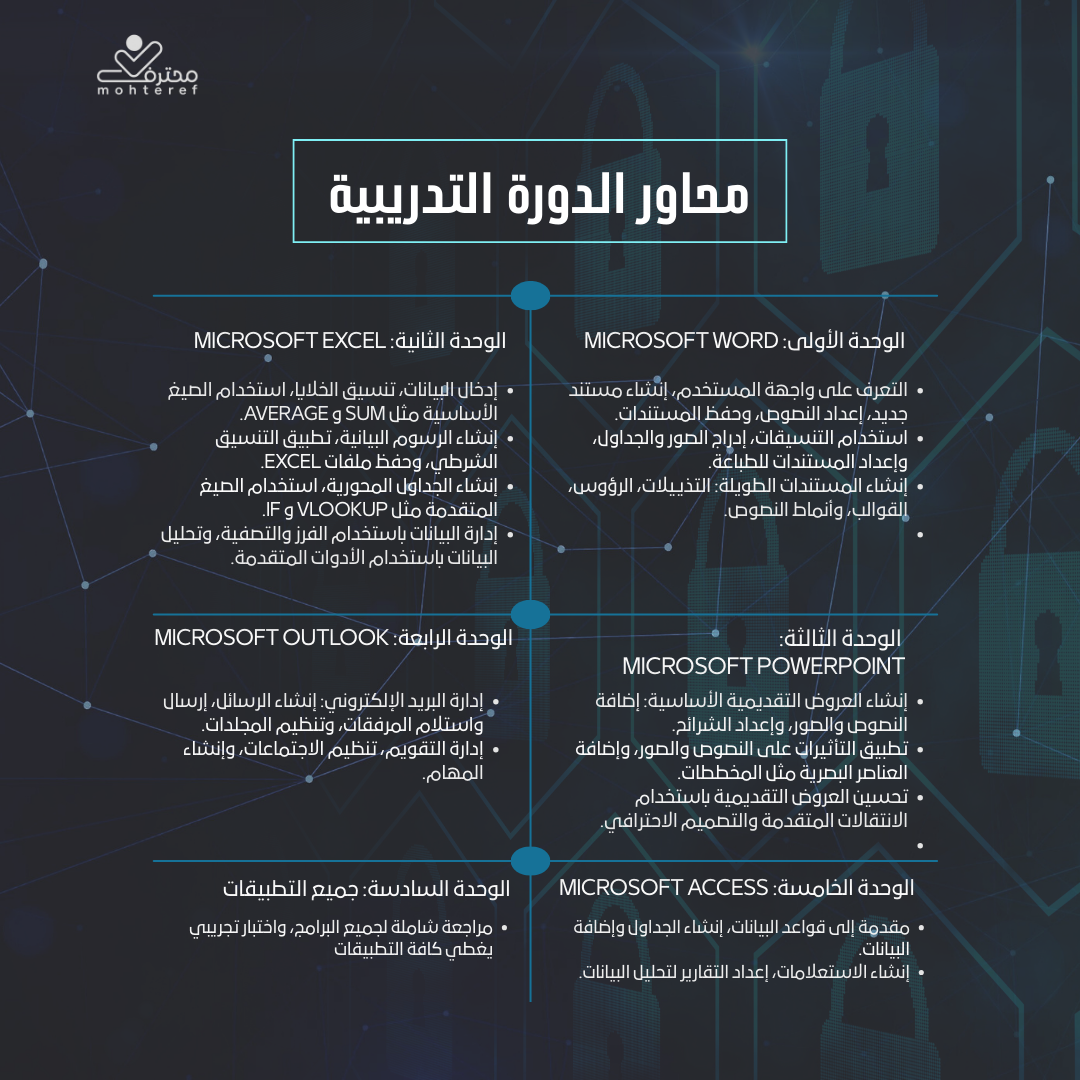 محترف
mohteref

محاور الدورة التدريبية

الوحدة الأولى: MICROSOFT WORD

• التعرف على واجهة المستخدم، إنشاء مستند جديد، إعداد النصوص، وحفظ المستندات.
• استخدام التنسيقات، إدراج الصور والجداول، وإعداد المستندات للطباعة.
• إنشاء المستندات الطويلة: التذييلات، الرؤوس، القوالب، وأنماط النصوص.
•

الوحدة الثانية: MICROSOFT EXCEL

• إدخال البيانات، تنسيق الخلايا، استخدام الصيغ الأساسية مثل SUM و AVERAGE.
• إنشاء الرسوم البيانية، تطبيق التنسيق الشرطي، وحفظ ملفات EXCEL.
• إنشاء الجداول المحورية، استخدام الصيغ المتقدمة مثل VLOOKUP و IF.
• إدارة البيانات باستخدام الفرز والتصفية، وتحليل البيانات باستخدام الأدوات المتقدمة.

الوحدة الثالثة: MICROSOFT POWERPOINT

• إنشاء العروض التقديمية الأساسية: إضافة النصوص والصور، وإعداد الشرائح.
• تطبيق التأثيرات على النصوص والصور، وإضافة العناصر البصرية مثل المخططات.
• تحسين العروض التقديمية باستخدام الانتقالات المتقدمة والتصميم الاحترافي.
•

الوحدة الرابعة: MICROSOFT OUTLOOK

• إدارة البريد الإلكتروني: إنشاء الرسائل، إرسال واستلام المرفقات، وتنظيم المجلدات.
• إدارة التقويم، تنظيم الاجتماعات، وإنشاء المهام.

الوحدة الخامسة: MICROSOFT ACCESS

• مقدمة إلى قواعد البيانات، إنشاء الجداول وإضافة البيانات.
• إنشاء الاستعلامات، إعداد التقارير لتحليل البيانات.

الوحدة السادسة: جميع التطبيقات

• مراجعة شاملة لجميع البرامج، واختبار تجريبي يغطي كافة التطبيقات